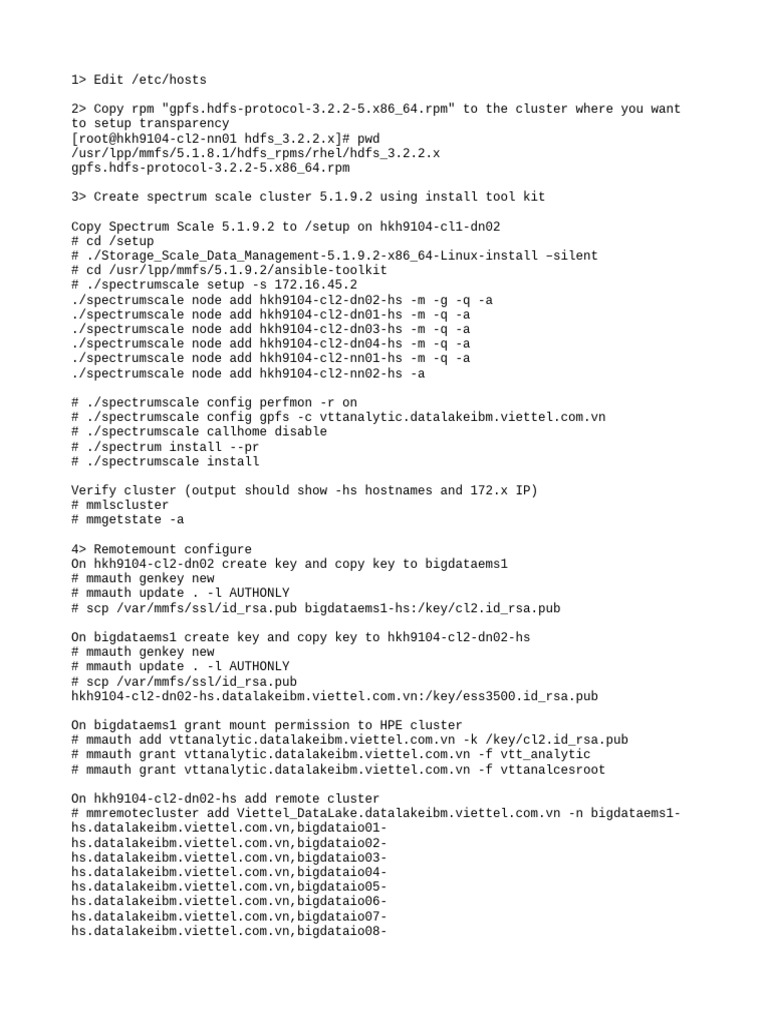 1> Edit /etc/hosts

2> Copy rpm "gpfs.hdfs-protocol-3.2.2-5.x86_64.rpm" to the cluster where you want to setup transparency
[root@hkh9104-cl2-nn01 hdfs_3.2.2.x]# pwd
/usr/lpp/mmfs/5.1.8.1/hdfs_rpms/rhel/hdfs_3.2.2.x
gpfs.hdfs-protocol-3.2.2-5.x86_64.rpm

3> Create spectrum scale cluster 5.1.9.2 using install tool kit

Copy Spectrum Scale 5.1.9.2 to /setup on hkh9104-cl1-dn02
# cd /setup
# ./Storage_Scale_Data_Management-5.1.9.2-x86_64-Linux-install –silent
# cd /usr/lpp/mmfs/5.1.9.2/ansible-toolkit
# ./spectrumscale setup -s 172.16.45.2
./spectrumscale node add hkh9104-cl2-dn02-hs -m -g -q -a
./spectrumscale node add hkh9104-cl2-dn01-hs -m -q -a
./spectrumscale node add hkh9104-cl2-dn03-hs -m -q -a
./spectrumscale node add hkh9104-cl2-dn04-hs -m -q -a
./spectrumscale node add hkh9104-cl2-nn01-hs -m -q -a
./spectrumscale node add hkh9104-cl2-nn02-hs -a

# ./spectrumscale config perfmon -r on
# ./spectrumscale config gpfs -c vttanalytic.datalakeibm.viettel.com.vn
# ./spectrumscale callhome disable
# ./spectrum install --pr
# ./spectrumscale install

Verify cluster (output should show -hs hostnames and 172.x IP)
# mmlscluster
# mmgetstate -a

4> Remotemount configure
On hkh9104-cl2-dn02 create key and copy key to bigdataems1
# mmauth genkey new
# mmauth update . -l AUTHONLY
# scp /var/mmfs/ssl/id_rsa.pub bigdataems1-hs:/key/cl2.id_rsa.pub

On bigdataems1 create key and copy key to hkh9104-cl2-dn02-hs
# mmauth genkey new
# mmauth update . -l AUTHONLY
# scp /var/mmfs/ssl/id_rsa.pub
hkh9104-cl2-dn02-hs.datalakeibm.viettel.com.vn:/key/ess3500.id_rsa.pub

On bigdataems1 grant mount permission to HPE cluster
# mmauth add vttanalytic.datalakeibm.viettel.com.vn -k /key/cl2.id_rsa.pub
# mmauth grant vttanalytic.datalakeibm.viettel.com.vn -f vtt_analytic
# mmauth grant vttanalytic.datalakeibm.viettel.com.vn -f vttanalcesroot

On hkh9104-cl2-dn02-hs add remote cluster
# mmremotecluster add Viettel_DataLake.datalakeibm.viettel.com.vn -n bigdataems1-hs.datalakeibm.viettel.com.vn,bigdataio01-hs.datalakeibm.viettel.com.vn,bigdataio02-hs.datalakeibm.viettel.com.vn,bigdataio03-hs.datalakeibm.viettel.com.vn,bigdataio04-hs.datalakeibm.viettel.com.vn,bigdataio05-hs.datalakeibm.viettel.com.vn,bigdataio06-hs.datalakeibm.viettel.com.vn,bigdataio07-hs.datalakeibm.viettel.com.vn,bigdataio08-